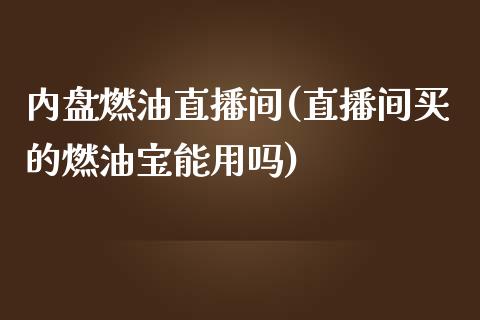 内盘燃油直播间(直播间买的燃油宝能用吗)